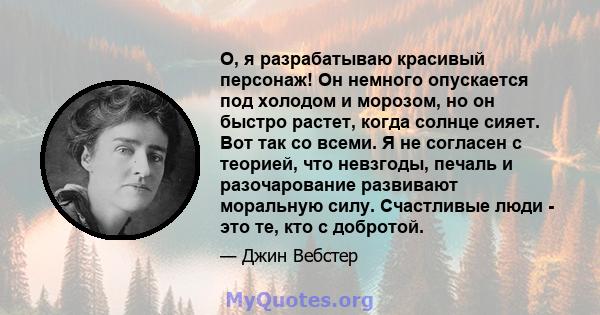 О, я разрабатываю красивый персонаж! Он немного опускается под холодом и морозом, но он быстро растет, когда солнце сияет. Вот так со всеми. Я не согласен с теорией, что невзгоды, печаль и разочарование развивают моральную силу. Счастливые люди - это те, кто с добротой.

— Джин Вебстер

MyQuotes.org